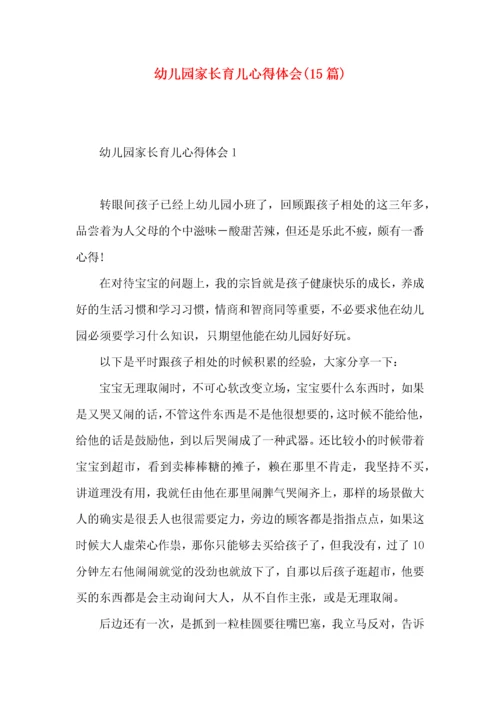 幼儿园家长育儿心得体会(15篇)

幼儿园家长育儿心得体会1

转眼间孩子已经上幼儿园小班了，回顾跟孩子相处的这三年多，品尝着为人父母的个中滋味－酸甜苦辣，但还是乐此不疲，颇有一番心得！

在对待宝宝的问题上，我的宗旨就是孩子健康快乐的成长，养成好的生活习惯和学习习惯，情商和智商同等重要，不必要求他在幼儿园必须要学习什么知识，只期望他能在幼儿园好好玩。

以下是平时跟孩子相处的时候积累的经验，大家分享一下：

宝宝无理取闹时，不可心软改变立场，宝宝要什么东西时，如果是又哭又闹的话，不管这件东西是不是他很想要的，这时候不能给他，给他的话是鼓励他，到以后哭闹成了一种武器。还比较小的时候带着宝宝到超市，看到卖棒棒糖的摊子，赖在那里不肯走，我坚持不买，讲道理没有用，我就任由他在那里闹脾气哭闹齐上，那样的场景做大人的确实是很丢人也很需要定力，旁边的顾客都是指指点点，如果这时候大人虚荣心作祟，那你只能够去买给孩子了，但我没有，过了10分钟左右他闹闹就觉的没劲也就放下了，自那以后孩子逛超市，他要买的东西都是会主动询问大人，从不自作主张，或是无理取闹。

后边还有一次，是抓到一粒桂圆要往嘴巴塞，我立马反对，告诉